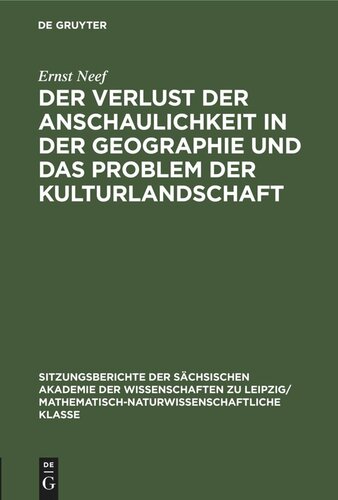 DE GRUYTER

Ernst Neef

DER VERLUST DER ANSCHAULICHKEIT IN DER GEOGRAPHIE UND DAS PROBLEM DER KULTURLANDSCHAFT

SITZUNGSBERICHTE DER SÄCHSISCHEN AKADEMIE DER WISSENSCHAFTEN ZU LEIPZIG/ MATHEMATISCH-NATURWISSENSCHAFTLICHE KLASSE

DE G